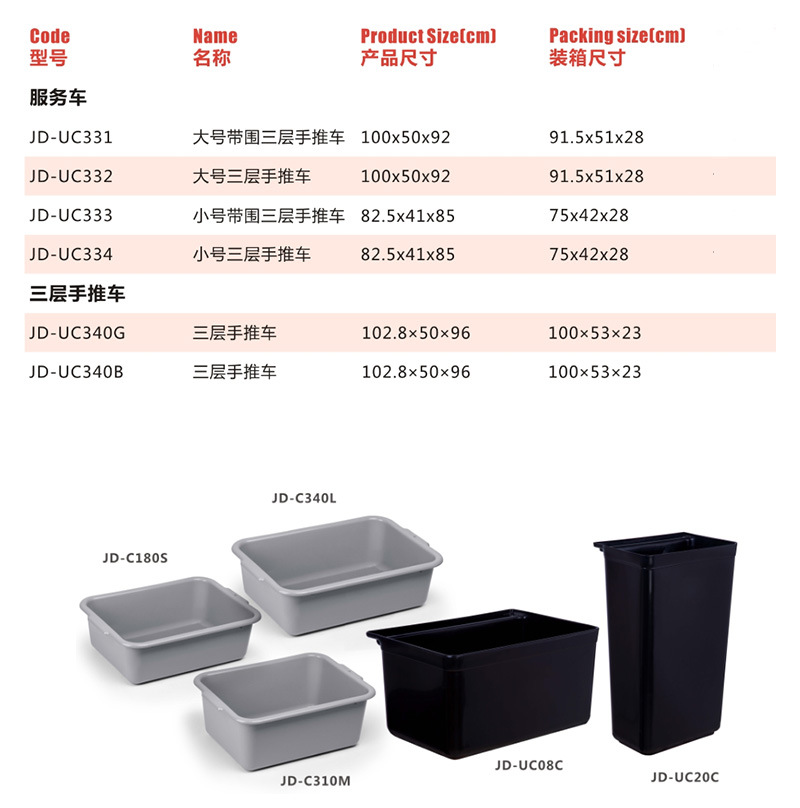 | Code 型号 | Name 名称 | Product Size(cm) 产品尺寸 | Packing size(cm) 装箱尺寸 |
|---|---|---|---|
| 服务车 | | | |
| JD-UC331 | 大号带围三层手推车 | 100x50x92 | 91.5x51x28 |
| JD-UC332 | 大号三层手推车 | 100x50x92 | 91.5x51x28 |
| JD-UC333 | 小号带围三层手推车 | 82.5x41x85 | 75x42x28 |
| JD-UC334 | 小号三层手推车 | 82.5x41x85 | 75x42x28 |
| 三层手推车 | | | |
| JD-UC340G | 三层手推车 | 102.8×50×96 | 100×53×23 |
| JD-UC340B | 三层手推车 | 102.8×50×96 | 100×53×23 |

JD-C340L

JD-C180S

JD-C310M

JD-UC08C

JD-UC20C